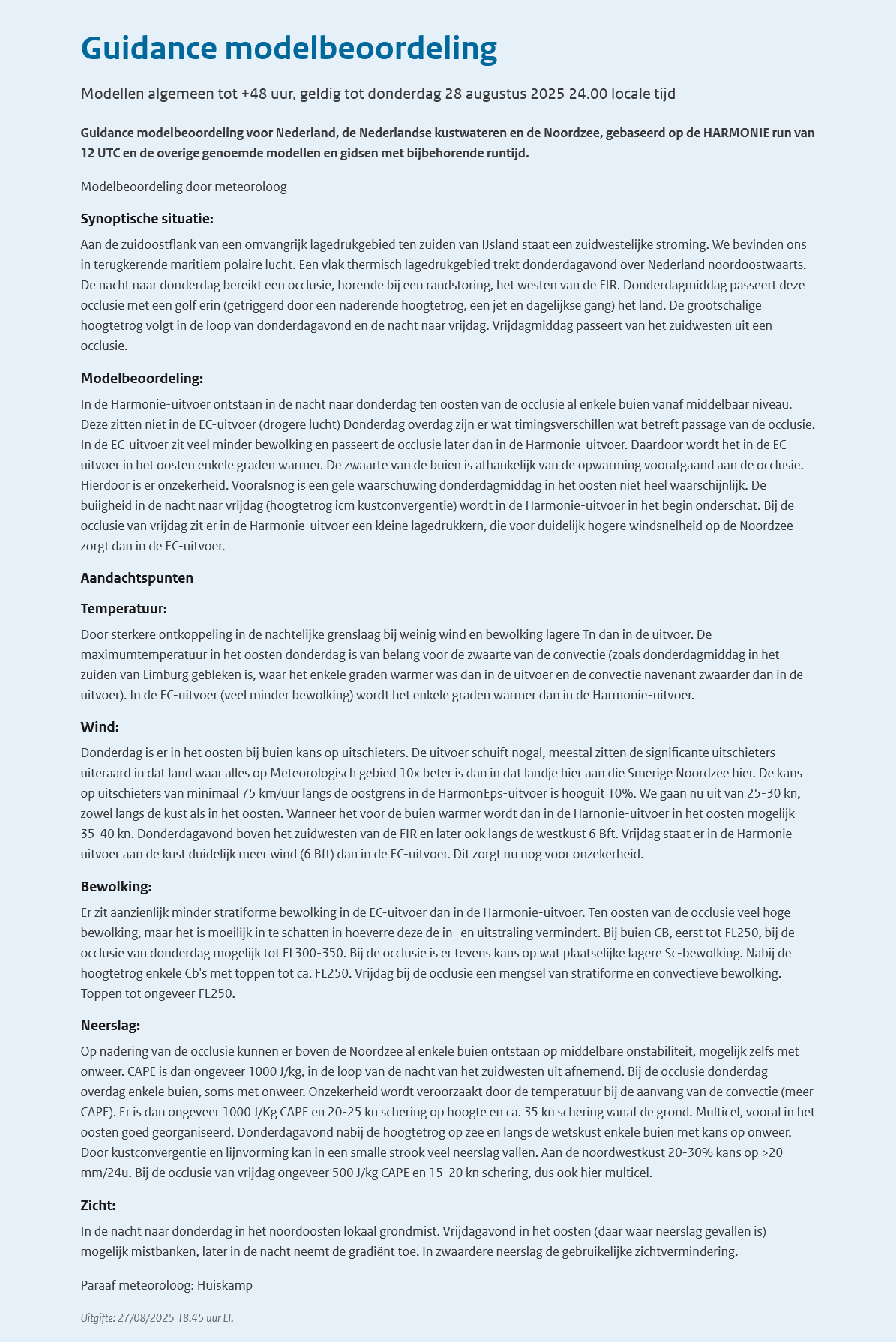 Guidance modelbeoordeling

Modellen algemeen tot +48 uur, geldig tot donderdag 28 augustus 2025 24.00 locale tijd

Guidance modelbeoordeling voor Nederland, de Nederlandse kustwateren en de Noordzee, gebaseerd op de HARMONIE run van 12 UTC en de overige genoemde modellen en gidsen met bijbehorende runtijd.

Modelbeoordeling door meteoroloog

Synoptische situatie:

Aan de zuidoostflank van een omvangrijk lagedrukgebied ten zuiden van IJsland staat een zuidwestelijke stroming. We bevinden ons in terugkerende maritiem polaire lucht. Een vlak thermisch lagedrukgebied trekt donderdagavond over Nederland noordoostwaarts. De nacht naar donderdag bereikt een occlusie, horende bij een randstoring, het westen van de FIR. Donderdagmiddag passeert deze occlusie met een golf erin (getriggerd door een naderende hoogtetrog, een jet en dagelijkse gang) het land. De grootschalige hoogtetrog volgt in de loop van donderdagavond en de nacht naar vrijdag. Vrijdagmiddag passeert van het zuidwesten uit een occlusie.

Modelbeoordeling:

In de Harmonie-uitvoer ontstaan in de nacht naar donderdag ten oosten van de occlusie al enkele buien vanaf middelbaar niveau. Deze zitten niet in de EC-uitvoer (drogere lucht) Donderdag overdag zijn er wat timingsverschillen wat betreft passage van de occlusie. In de EC-uitvoer zit veel minder bewolking en passeert de occlusie later dan in de Harmonie-uitvoer. Daardoor wordt het in de EC-uitvoer in het oosten enkele graden warmer. De zwaarte van de buien is afhankelijk van de opwarming voorafgaand aan de occlusie. Hierdoor is er onzekerheid. Vooralsnog is een gele waarschuwing donderdagmiddag in het oosten niet heel waarschijnlijk. De buiigheid in de nacht naar vrijdag (hoogtetrog icm kustconvergentie) wordt in de Harmonie-uitvoer in het begin onderschat. Bij de occlusie van vrijdag zit er in de Harmonie-uitvoer een kleine lagedrukkern, die voor duidelijk hogere windsnelheid op de Noordzee zorgt dan in de EC-uitvoer.

Aandachtspunten

Temperatuur:

Door sterkere ontkoppeling in de nachtelijke grenslaag bij weinig wind en bewolking lagere Tn dan in de uitvoer. De maximumtemperatuur in het oosten donderdag is van belang voor de zwaarte van de convectie (zoals donderdagmiddag in het zuiden van Limburg gebleken is, waar het enkele graden warmer was dan in de uitvoer en de convectie navenant zwaarder dan in de uitvoer). In de EC-uitvoer (veel minder bewolking) wordt het enkele graden warmer dan in de Harmonie-uitvoer.

Wind:

Donderdag is er in het oosten bij buien kans op uitschieters. De uitvoer schuift nogal, meestal zitten de significante uitschieters uiteraard in dat land waar alles op Meteorologisch gebied 10x beter is dan in dat landje hier aan die Smerige Noordzee hier. De kans op uitschieters van minimaal 75 km/uur langs de oostgrens in de HarmonEps-uitvoer is hooguit 10%. We gaan nu uit van 25-30 kn, zowel langs de kust als in het oosten. Wanneer het voor de buien warmer wordt dan in de Harnonie-uitvoer in het oosten mogelijk 35-40 kn. Donderdagavond boven het zuidwesten van de FIR en later ook langs de westkust 6 Bft. Vrijdag staat er in de Harmonie-uitvoer aan de kust duidelijk meer wind (6 Bft) dan in de EC-uitvoer. Dit zorgt nu nog voor onzekerheid.

Bewolking:

Er zit aanzienlijk minder stratiforme bewolking in de EC-uitvoer dan in de Harmonie-uitvoer. Ten oosten van de occlusie veel hoge bewolking, maar het is moeilijk in te schatten in hoeverre deze de in- en uitstraling vermindert. Bij buien CB, eerst tot FL250, bij de occlusie van donderdag mogelijk tot FL300-350. Bij de occlusie is er tevens kans op wat plaatselijke lagere Sc-bewolking. Nabij de hoogtetrog enkele Cb's met toppen tot ca. FL250. Vrijdag bij de occlusie een mengsel van stratiforme en convectieve bewolking. Toppen tot ongeveer FL250.

Neerslag:

Op nadering van de occlusie kunnen er boven de Noordzee al enkele buien ontstaan op middelbare onstabiliteit, mogelijk zelfs met onweer. CAPE is dan ongeveer 1000 J/kg, in de loop van de nacht van het zuidwesten uit afnemend. Bij de occlusie donderdag overdag enkele buien, soms met onweer. Onzekerheid wordt veroorzaakt door de temperatuur bij de aanvang van de convectie (meer CAPE). Er is dan ongeveer 1000 J/Kg CAPE en 20-25 kn schering op hoogte en ca. 35 kn schering vanaf de grond. Multicel, vooral in het oosten goed georganiseerd. Donderdagavond nabij de hoogtetrog op zee en langs de wetskust enkele buien met kans op onweer. Door kustconvergentie en lijnvorming kan in een smalle strook veel neerslag vallen. Aan de noordwestkust 20-30% kans op >20 mm/24u. Bij de occlusie van vrijdag ongeveer 500 J/kg CAPE en 15-20 kn schering, dus ook hier multicel.

Zicht:

In de nacht naar donderdag in het noordoosten lokaal grondmist. Vrijdagavond in het oosten (daar waar neerslag gevallen is) mogelijk mistbanken, later in de nacht neemt de gradiënt toe. In zwaardere neerslag de gebruikelijke zichtvermindering.

Paraaf meteoroloog: Huiskamp

Uitgifte: 27/08/2025 18.45 uur LT.